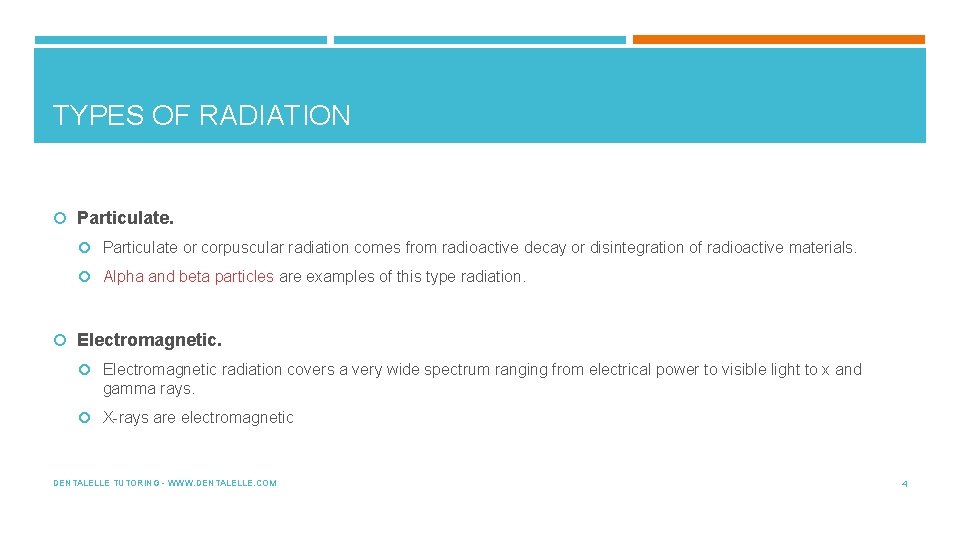 TYPES OF RADIATION

Particulate.

Particulate or corpuscular radiation comes from radioactive decay or disintegration of radioactive materials.

Alpha and beta particles are examples of this type radiation.

Electromagnetic.

Electromagnetic radiation covers a very wide spectrum ranging from electrical power to visible light to x and gamma rays.

X-rays are electromagnetic

DENTALELLE TUTORING - WWW.DENTALELLE.COM

4